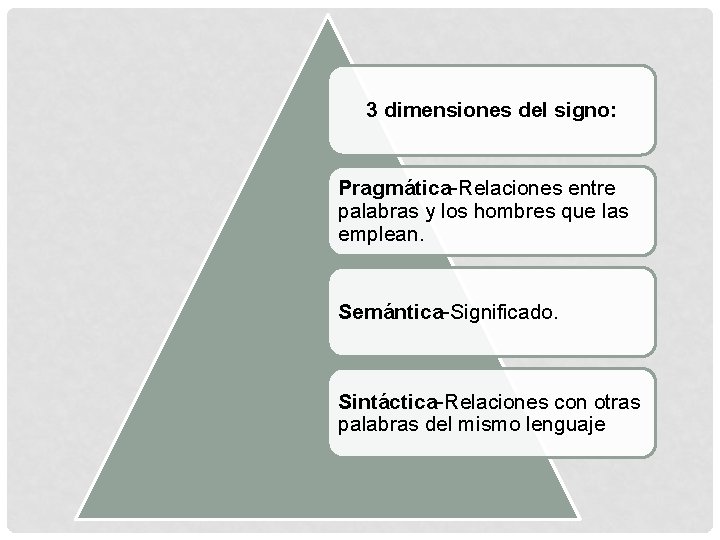 3 dimensiones del signo:

Pragmática-Relaciones entre palabras y los hombres que las emplean.

Semántica-Significado.

Sintáctica-Relaciones con otras palabras del mismo lenguaje